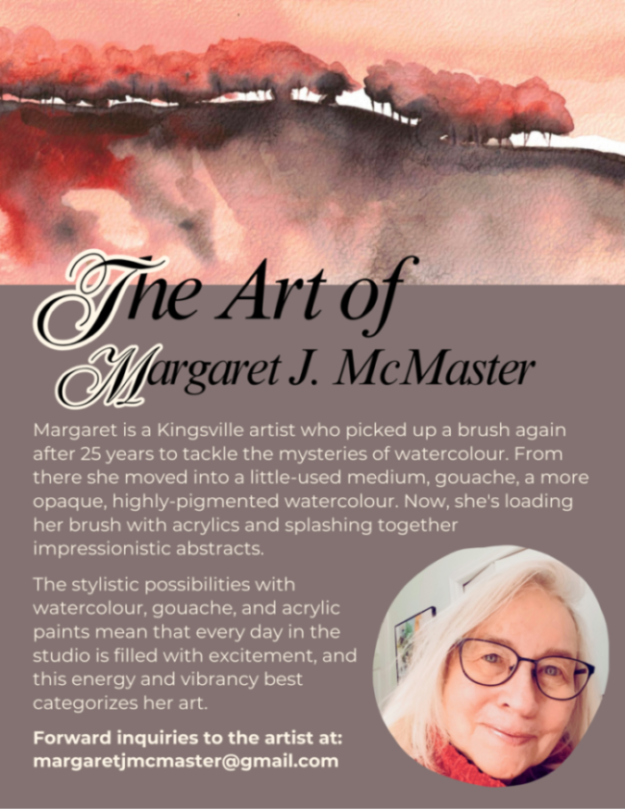 The Art of
Margaret J. McMaster

Margaret is a Kingsville artist who picked up a brush again after 25 years to tackle the mysteries of watercolour. From there she moved into a little-used medium, gouache, a more opaque, highly-pigmented watercolour. Now, she's loading her brush with acrylics and splashing together impressionistic abstracts.

The stylistic possibilities with watercolour, gouache, and acrylic paints mean that every day in the studio is filled with excitement, and this energy and vibrancy best categorizes her art.

Forward inquiries to the artist at:
margaretjmcmaster@gmail.com